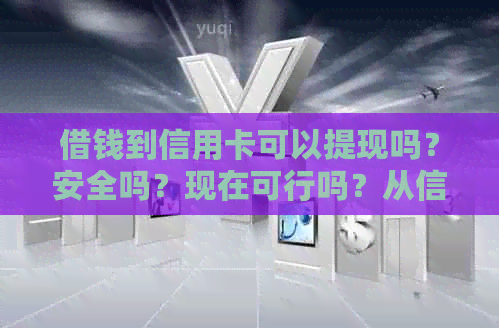 yuqi

借钱到信用卡可以提现吗？安全吗？现在可行吗？从信